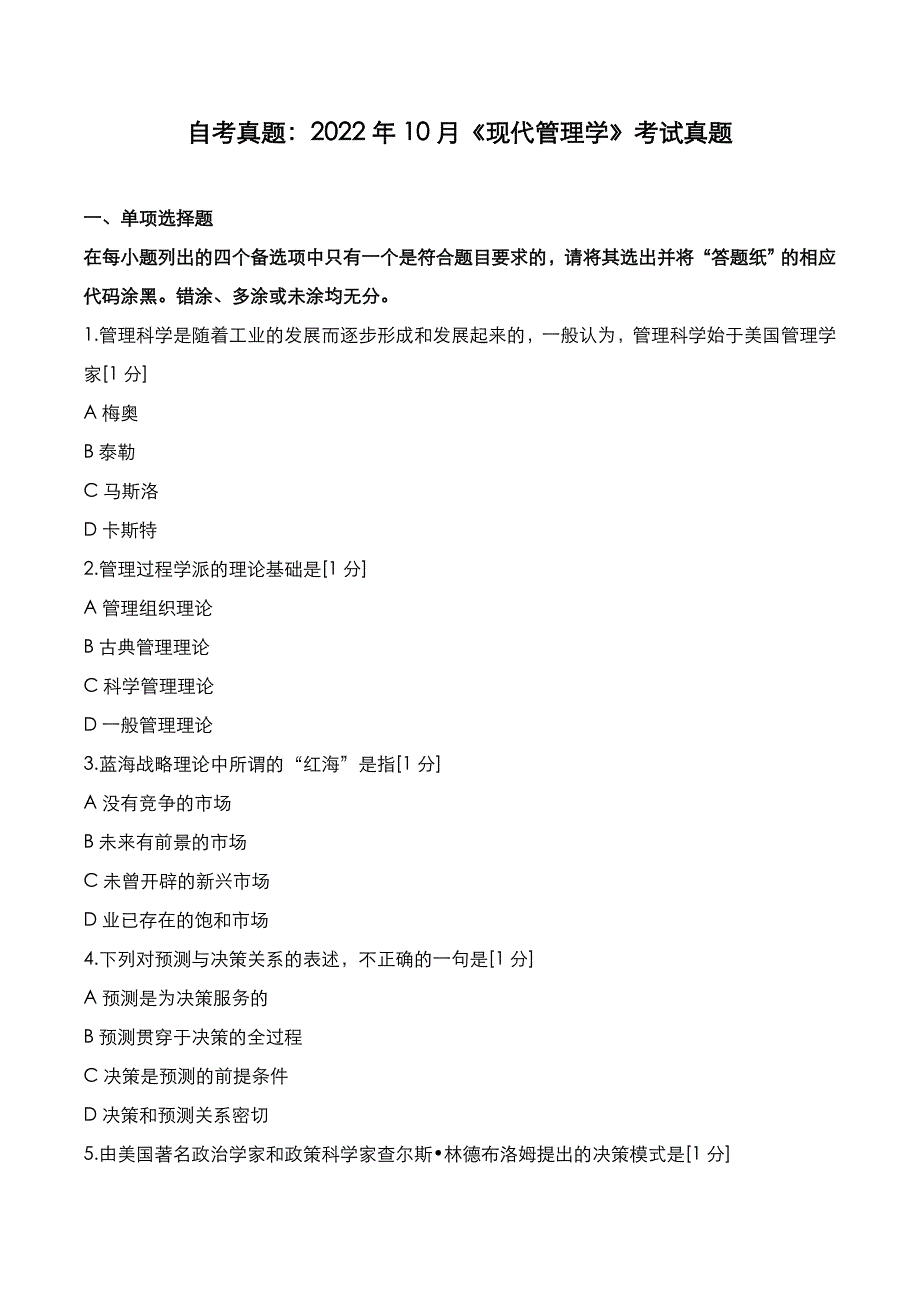 自考真题：2022 年 10 月《现代管理学》考试真题

一、单项选择题

在每小题列出的四个备选项中只有一个是符合题目要求的，请将其选出并将“答题纸”的相应代码涂黑。错涂、多涂或未涂均无分。

1.管理科学是随着工业的发展而逐步形成和发展起来的，一般认为，管理科学始于美国管理学家[1 分]

A 梅奥

B 泰勒

C 马斯洛

D 卡斯特

2.管理过程学派的理论基础是[1 分]

A 管理组织理论

B 古典管理理论

C 科学管理理论

D 一般管理理论

3.蓝海战略理论中所谓的“红海”是指[1 分]

A 没有竞争的市场

B 未来有前景的市场

C 未曾开辟的新兴市场

D 业已存在的饱和市场

4.下列对预测与决策关系的表述，不正确的一句是[1 分]

A 预测是为决策服务的

B 预测贯穿于决策的全过程

C 决策是预测的前提条件

D 决策和预测关系密切

5.由美国著名政治学家和政策科学家查尔斯•林德布洛姆提出的决策模式是[1 分]